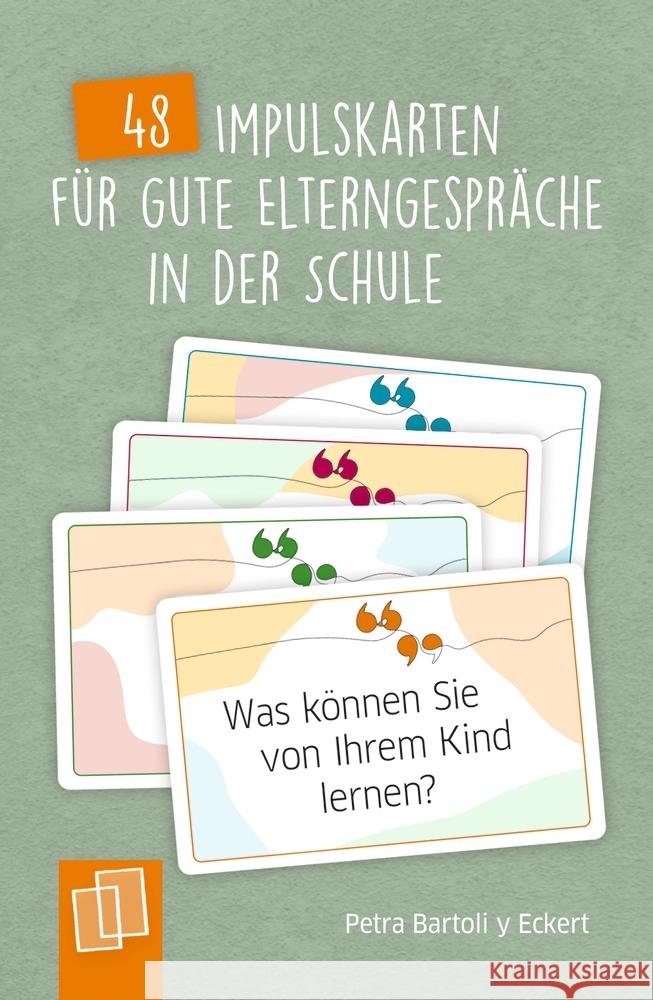 48 IMPULSKARTEN FÜR GUTE ELTERNGESPRÄCHE IN DER SCHULE

Was können Sie von Ihrem Kind lernen?

Petra Bartoli y Eckert